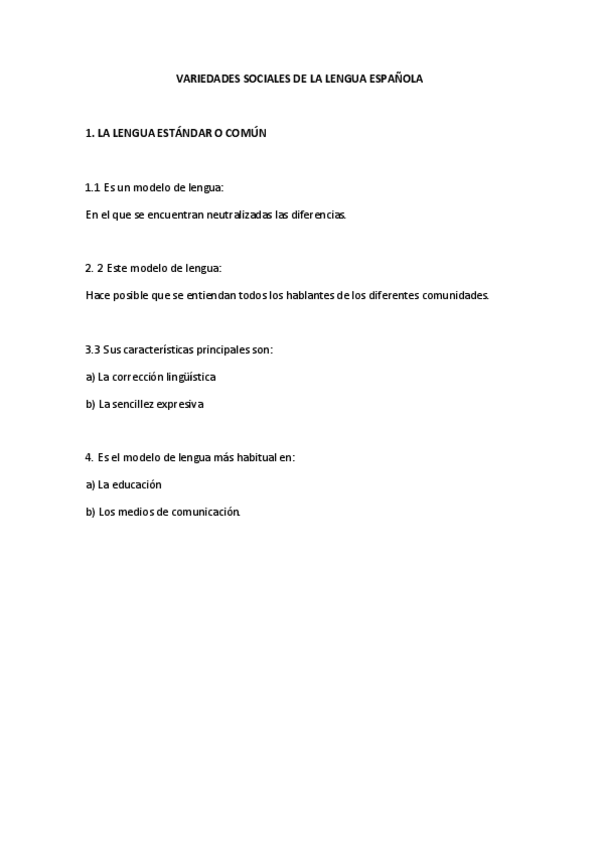 VARIEDADES SOCIALES DE LA LENGUA ESPAÑOLA

1. LA LENGUA ESTÁNDAR O COMÚN

1.1 Es un modelo de lengua:

En el que se encuentran neutralizadas las diferencias.

2. 2 Este modelo de lengua:

Hace posible que se entiendan todos los hablantes de los diferentes comunidades.

3.3 Sus características principales son:

a) La corrección lingüística

b) La sencillez expresiva

4. Es el modelo de lengua más habitual en:

a) La educación

b) Los medios de comunicación.